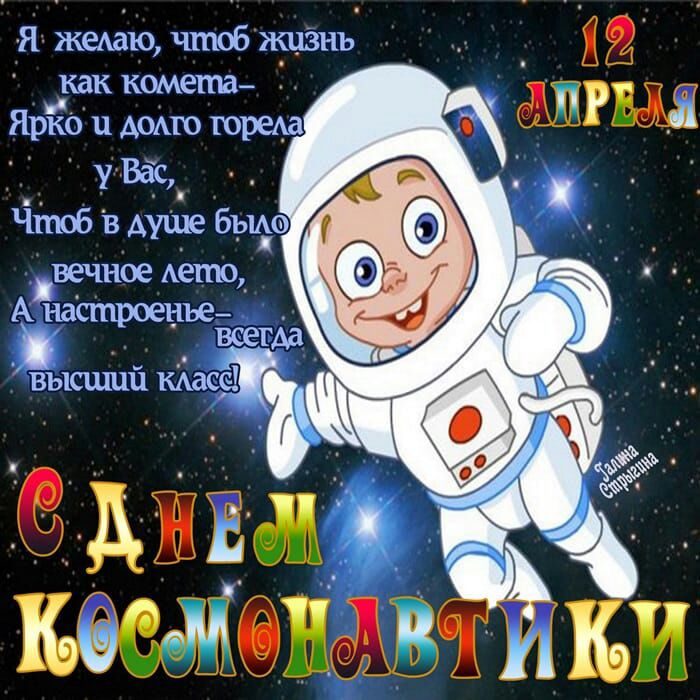 Я желаю, чтоб жизнь как комета–
Ярко и долго горела у Вас,
Чтоб в душе было вечное лето,
А настроенье– всегда высший класс!

12 АПРЕЛЯ

Галина Стрыгина

С ДНЕМ КОСМОНАВТИКИ